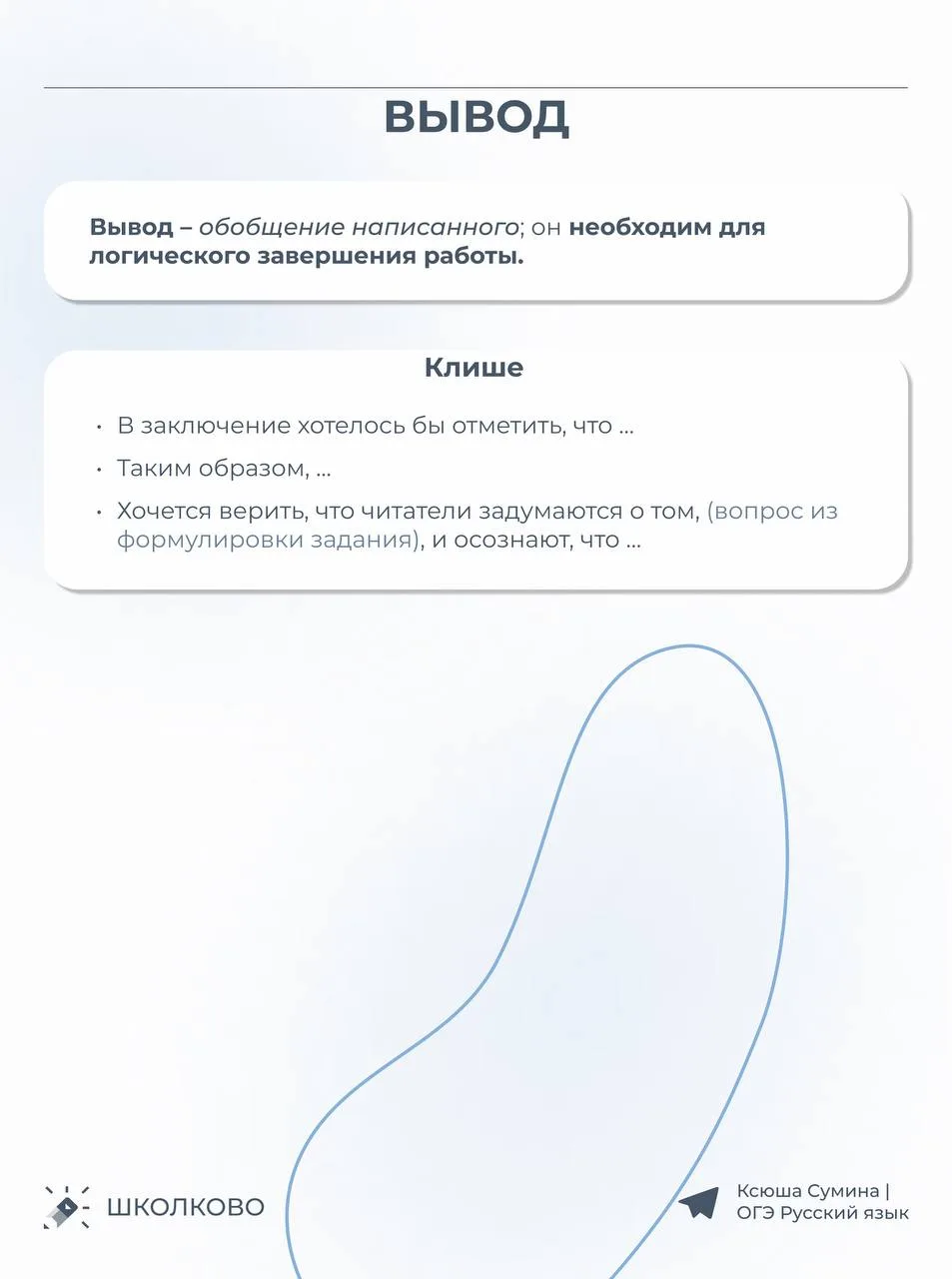 ВЫВОД

Вывод – обобщение написанного; он необходим для логического завершения работы.

Клише

• В заключение хотелось бы отметить, что ...
• Таким образом, ...
• Хочется верить, что читатели задумаются о том, (вопрос из формулировки задания), и осознают, что ...

ШКОЛКОВО

Ксюша Сумина | ОГЭ Русский язык